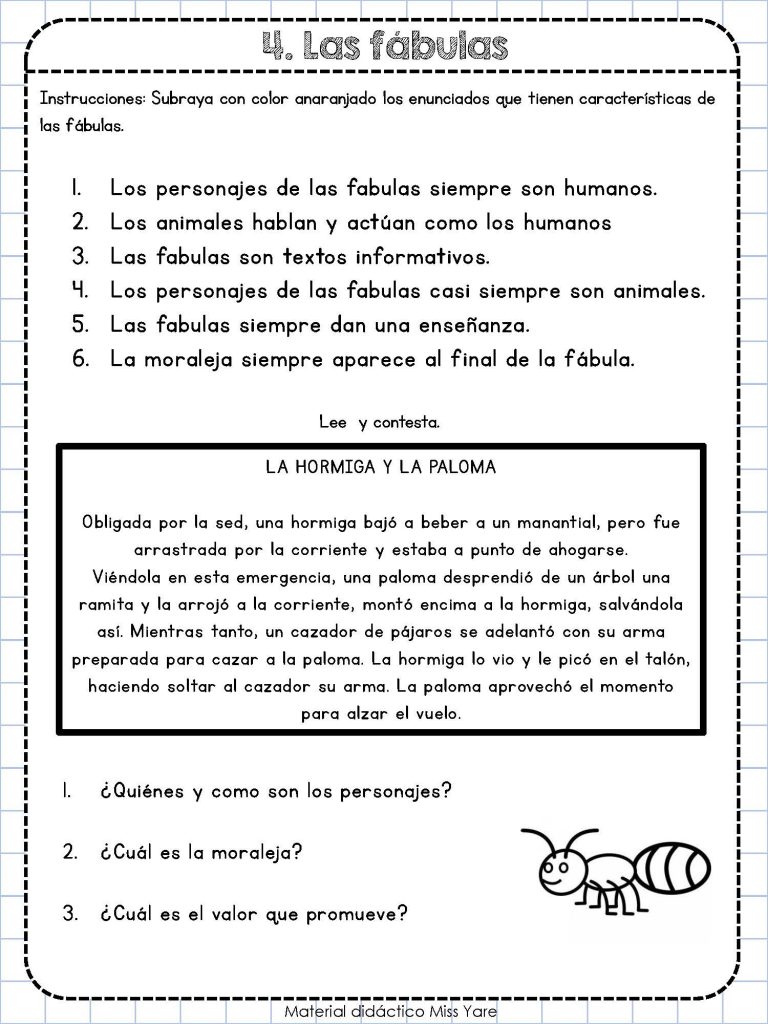 4. Las fábulas

Instrucciones: Subraya con color anaranjado los enunciados que tienen características de las fábulas.

1. Los personajes de las fabulas siempre son humanos.
2. Los animales hablan y actúan como los humanos
3. Las fabulas son textos informativos.
4. Los personajes de las fabulas casi siempre son animales.
5. Las fabulas siempre dan una enseñanza.
6. La moraleja siempre aparece al final de la fábula.

Lee y contesta.

LA HORMIGA Y LA PALOMA

Obligada por la sed, una hormiga bajó a beber a un manantial, pero fue arrastrada por la corriente y estaba a punto de ahogarse. Viéndola en esta emergencia, una paloma desprendió de un árbol una ramita y la arrojó a la corriente, montó encima a la hormiga, salvándola así. Mientras tanto, un cazador de pájaros se adelantó con su arma preparada para cazar a la paloma. La hormiga lo vio y le picó en el talón, haciendo soltar al cazador su arma. La paloma aprovechó el momento para alzar el vuelo.

1. ¿Quiénes y como son los personajes?

2. ¿Cuál es la moraleja?

3. ¿Cuál es el valor que promueve?

Material didáctico Miss Yare